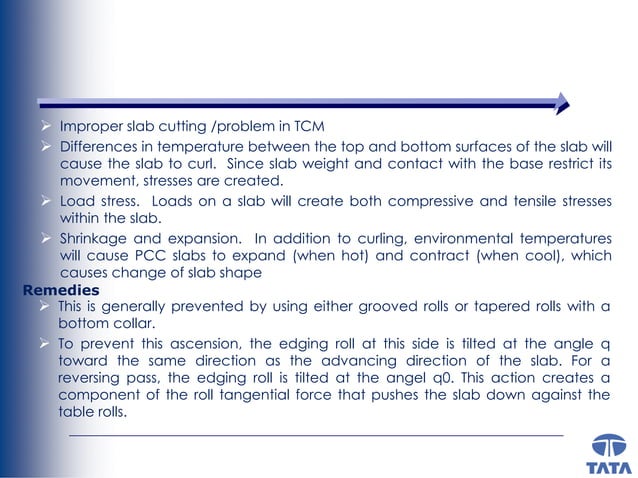 ➢ Improper slab cutting /problem in TCM

➢ Differences in temperature between the top and bottom surfaces of the slab will cause the slab to curl. Since slab weight and contact with the base restrict its movement, stresses are created.

➢ Load stress. Loads on a slab will create both compressive and tensile stresses within the slab.

➢ Shrinkage and expansion. In addition to curling, environmental temperatures will cause PCC slabs to expand (when hot) and contract (when cool), which causes change of slab shape

Remedies

➢ This is generally prevented by using either grooved rolls or tapered rolls with a bottom collar.

➢ To prevent this ascension, the edging roll at this side is tilted at the angle q toward the same direction as the advancing direction of the slab. For a reversing pass, the edging roll is tilted at the angel q0. This action creates a component of the roll tangential force that pushes the slab down against the table rolls.

TATA